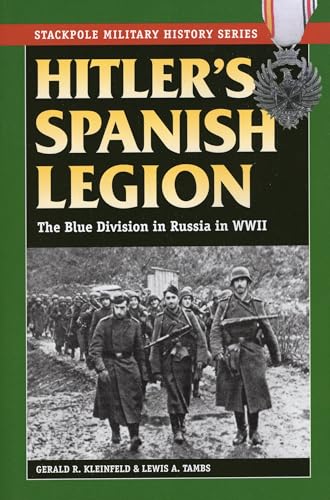 STACKPOLE MILITARY HISTORY SERIES

HITLER'S SPANISH LEGION

The Blue Division in Russia in WWII

GERALD R. KLEINFELD & LEWIS A. TAMBS